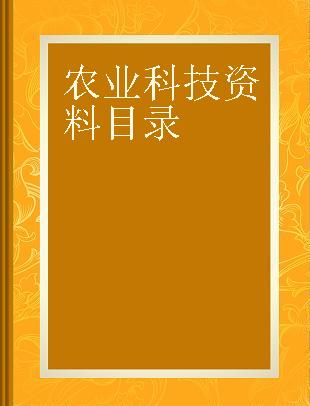 农业科技资料目录